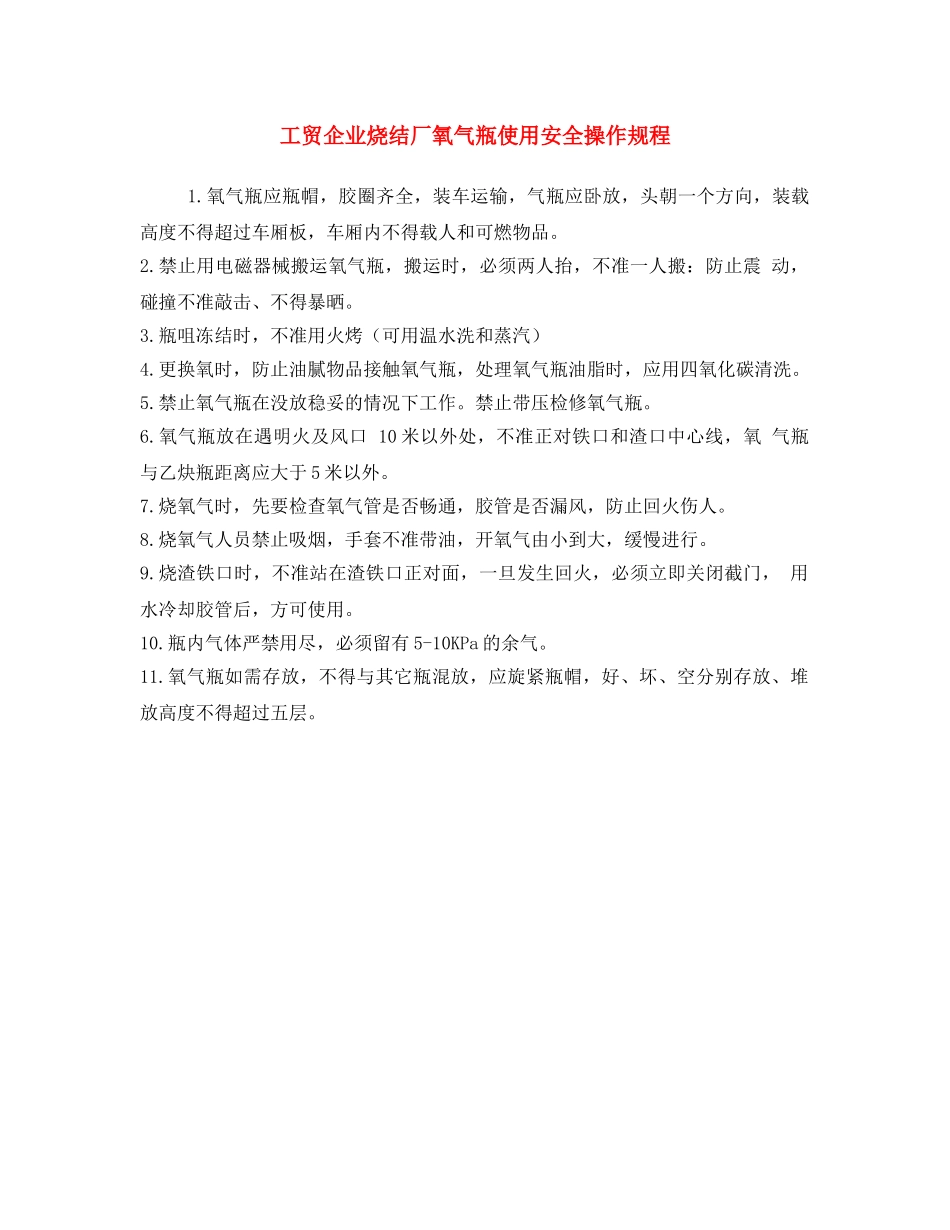 工贸企业烧结厂氧气瓶使用安全操作规程

1.氧气瓶应瓶帽，胶圈齐全，装车运输，气瓶应卧放，头朝一个方向，装载高度不得超过车厢板，车厢内不得载人和可燃物品。

2.禁止用电磁器械搬运氧气瓶，搬运时，必须两人抬，不准一人搬：防止震 动，碰撞不准敲击、不得暴晒。

3.瓶咀冻结时，不准用火烤（可用温水洗和蒸汽）

4.更换氧时，防止油腻物品接触氧气瓶，处理氧气瓶油脂时，应用四氧化碳清洗。

5.禁止氧气瓶在没放稳妥的情况下工作。禁止带压检修氧气瓶。

6.氧气瓶放在遇明火及风口 10米以外处，不准正对铁口和渣口中心线，氧 气瓶与乙炔瓶距离应大于5米以外。

7.烧氧气时，先要检查氧气管是否畅通，胶管是否漏风，防止回火伤人。

8.烧氧气人员禁止吸烟，手套不准带油，开氧气由小到大，缓慢进行。

9.烧渣铁口时，不准站在渣铁口正对面，一旦发生回火，必须立即关闭截门， 用水冷却胶管后，方可使用。

10.瓶内气体严禁用尽，必须留有5-10KPa的余气。

11.氧气瓶如需存放，不得与其它瓶混放，应旋紧瓶帽，好、坏、空分别存放、堆放高度不得超过五层。